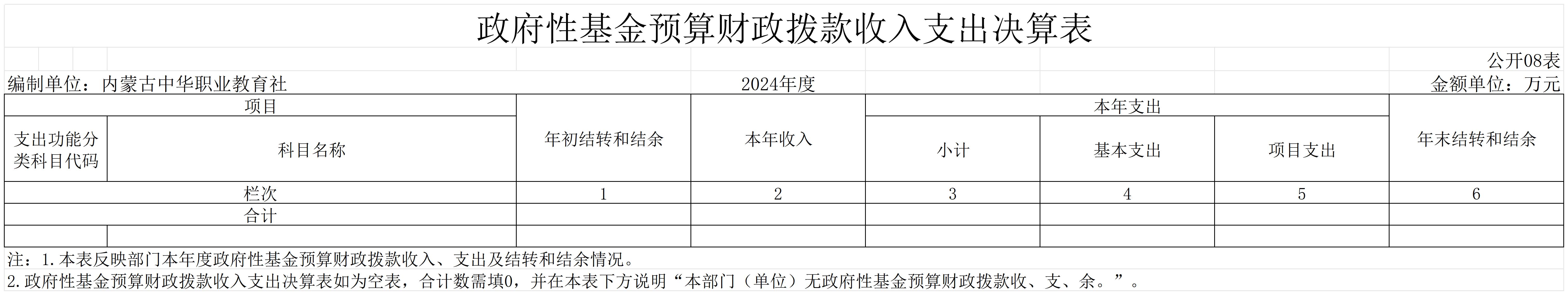 政府性基金预算财政拨款收入支出决算表

公开08表

编制单位：内蒙古中华职业教育社 2024年度 金额单位：万元

| 项目 | | 年初结转和结余 | 本年收入 | 本年支出 | | | 年末结转和结余 |
|---|---|---|---|---|---|---|---|
| 支出功能分类科目代码 | 科目名称 | | | 小计 | 基本支出 | 项目支出 | |
| 栏次 | | 1 | 2 | 3 | 4 | 5 | 6 |
| 合计 | | | | | | | |
| | | | | | | | |

注：1.本表反映部门本年度政府性基金预算财政拨款收入、支出及结转和结余情况。

2.政府性基金预算财政拨款收入支出决算表如为空表，合计数需填0，并在本表下方说明“本部门（单位）无政府性基金预算财政拨款收、支、余。”。